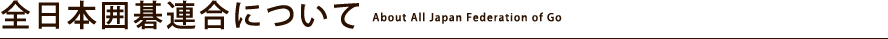 全日本囲碁連合について About All Japan Federation of Go